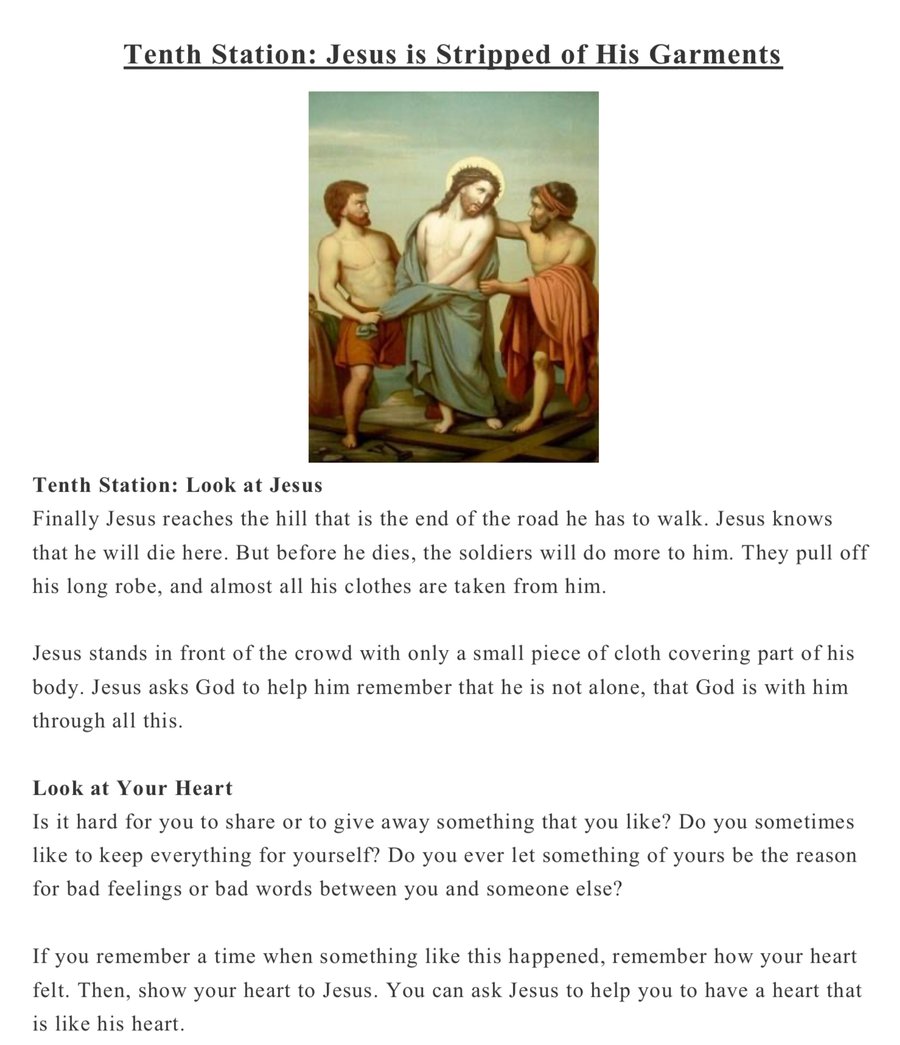 Tenth Station: Jesus is Stripped of His Garments

Tenth Station: Look at Jesus
Finally Jesus reaches the hill that is the end of the road he has to walk. Jesus knows that he will die here. But before he dies, the soldiers will do more to him. They pull off his long robe, and almost all his clothes are taken from him.

Jesus stands in front of the crowd with only a small piece of cloth covering part of his body. Jesus asks God to help him remember that he is not alone, that God is with him through all this.

Look at Your Heart
Is it hard for you to share or to give away something that you like? Do you sometimes like to keep everything for yourself? Do you ever let something of yours be the reason for bad feelings or bad words between you and someone else?

If you remember a time when something like this happened, remember how your heart felt. Then, show your heart to Jesus. You can ask Jesus to help you to have a heart that is like his heart.